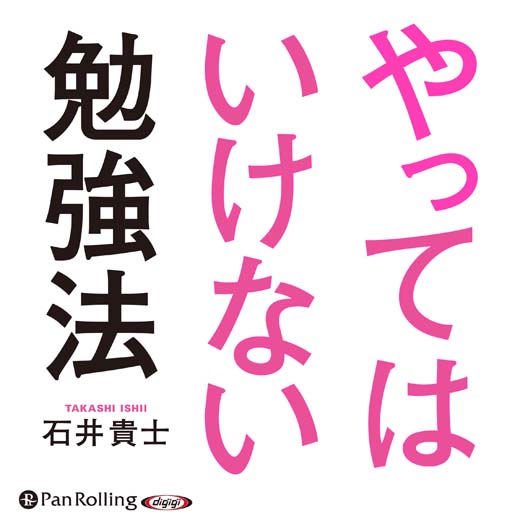 やっては
いけない
勉強法

TAKASHI ISHII
石井貴士

Pan Rolling digigi